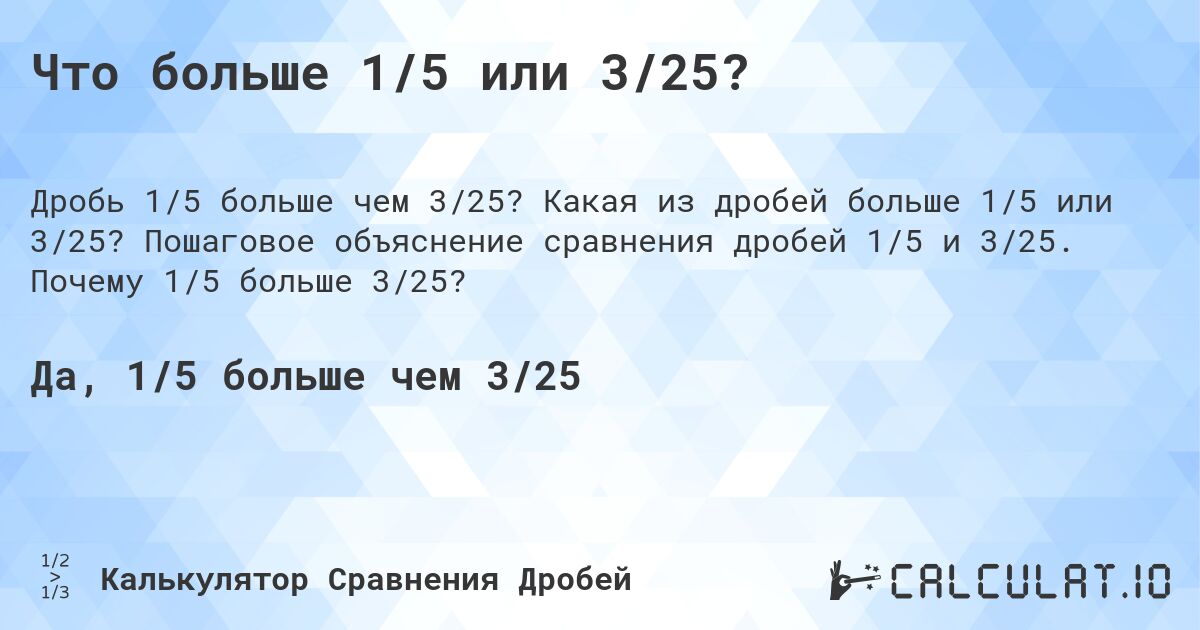 Что больше 1/5 или 3/25?

Дробь 1/5 больше чем 3/25? Какая из дробей больше 1/5 или 3/25? Пошаговое объяснение сравнения дробей 1/5 и 3/25. Почему 1/5 больше 3/25?

Да, 1/5 больше чем 3/25

1/2
>
1/3

Калькулятор Сравнения Дробей

CALCULAT.IO